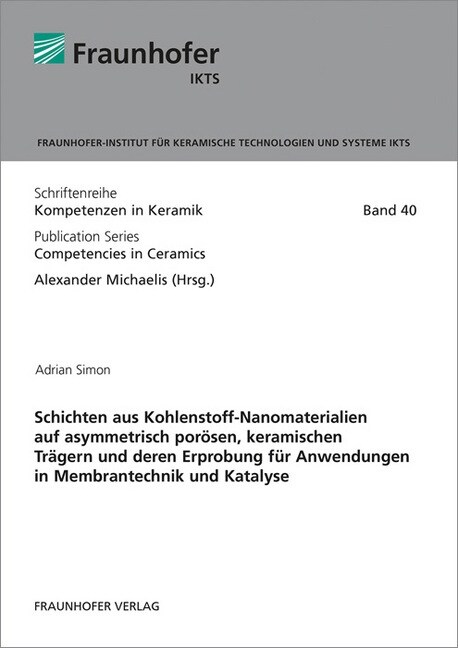 Fraunhofer
IKTS

FRAUNHOFER-INSTITUT FÜR KERAMISCHE TECHNOLOGIEN UND SYSTEME IKTS

Schriftenreihe
Kompetenzen in Keramik

Band 40

Publication Series
Competencies in Ceramics

Alexander Michaelis (Hrsg.)

Adrian Simon

Schichten aus Kohlenstoff-Nanomaterialien auf asymmetrisch porösen, keramischen Trägern und deren Erprobung für Anwendungen in Membrantechnik und Katalyse

FRAUNHOFER VERLAG